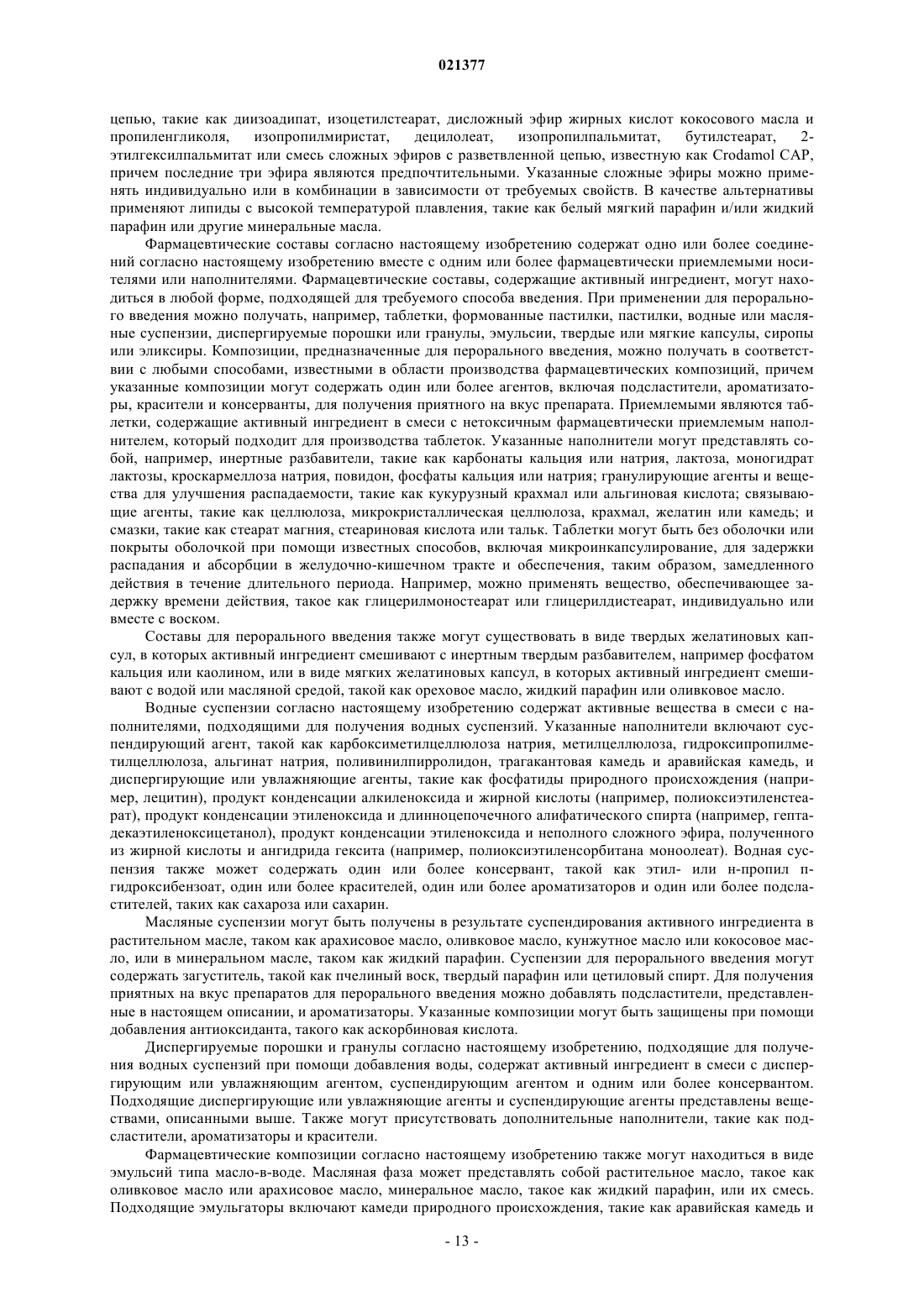 021377

цепью, такие как диизоадипат, изоцетилстеарат, дисложный эфир жирных кислот кокосового масла и пропиленгликоля, изопропилмиристат, децилолеат, изопропилпальмитат, бутилстеарат, 2-этилгексилпальмитат или смесь сложных эфиров с разветвленной цепью, известную как Crodamol CAP, причем последние три эфира являются предпочтительными. Указанные сложные эфиры можно применять индивидуально или в комбинации в зависимости от требуемых свойств. В качестве альтернативы применяют липиды с высокой температурой плавления, такие как белый мягкий парафин и/или жидкий парафин или другие минеральные масла.

Фармацевтические составы согласно настоящему изобретению содержат одно или более соединений согласно настоящему изобретению вместе с одним или более фармацевтически приемлемыми носителями или наполнителями. Фармацевтические составы, содержащие активный ингредиент, могут находиться в любой форме, подходящей для требуемого способа введения. При применении для перорального введения можно получать, например, таблетки, формованные пастилки, пастилки, водные или масляные суспензии, диспергируемые порошки или гранулы, эмульсии, твердые или мягкие капсулы, сиропы или эликсиры. Композиции, предназначенные для перорального введения, можно получать в соответствии с любыми способами, известными в области производства фармацевтических композиций, причем указанные композиции могут содержать один или более агентов, включая подсластители, ароматизаторы, красители и консерванты, для получения приятного на вкус препарата. Приемлемыми являются таблетки, содержащие активный ингредиент в смеси с нетоксичным фармацевтически приемлемым наполнителем, который подходит для производства таблеток. Указанные наполнители могут представлять собой, например, инертные разбавители, такие как карбонаты кальция или натрия, лактоза, моногидрат лактозы, кроскармеллоза натрия, повидон, фосфаты кальция или натрия; гранулирующие агенты и вещества для улучшения распадаемости, такие как кукурузный крахмал или альгиновая кислота; связывающие агенты, такие как целлюлоза, микрокристаллическая целлюлоза, крахмал, желатин или камедь; и смазки, такие как стеарат магния, стеариновая кислота или тальк. Таблетки могут быть без оболочки или покрыты оболочкой при помощи известных способов, включая микроинкапсулирование, для задержки распадания и абсорбции в желудочно-кишечном тракте и обеспечения, таким образом, замедленного действия в течение длительного периода. Например, можно применять вещество, обеспечивающее задержку времени действия, такое как глицерилмоностеарат или глицерилдистеарат, индивидуально или вместе с воском.

Составы для перорального введения также могут существовать в виде твердых желатиновых капсул, в которых активный ингредиент смешивают с инертным твердым разбавителем, например фосфатом кальция или каолином, или в виде мягких желатиновых капсул, в которых активный ингредиент смешивают с водой или масляной средой, такой как ореховое масло, жидкий парафин или оливковое масло.

Водные суспензии согласно настоящему изобретению содержат активные вещества в смеси с наполнителями, подходящими для получения водных суспензий. Указанные наполнители включают суспендирующий агент, такой как карбоксиметилцеллюлоза натрия, метилцеллюлоза, гидроксипропилметилцеллюлоза, альгинат натрия, поливинилпирролидон, трагакантовая камедь и аравийская камедь, и диспергирующие или увлажняющие агенты, такие как фосфатиды природного происхождения (например, лецитин), продукт конденсации алкиленоксида и жирной кислоты (например, полиоксиэтиленстеарат), продукт конденсации этиленоксида и длинноцепочечного алифатического спирта (например, гептадекаэтиленоксицетанол), продукт конденсации этиленоксида и неполного сложного эфира, полученного из жирной кислоты и ангидрида гексита (например, полиоксиэтиленсорбитана моноолеат). Водная суспензия также может содержать один или более консервант, такой как этил- или н-пропил п-гидроксибензоат, один или более красителей, один или более ароматизаторов и один или более подсластителей, таких как сахароза или сахарин.

Масляные суспензии могут быть получены в результате суспендирования активного ингредиента в растительном масле, таком как арахисовое масло, оливковое масло, кунжутное масло или кокосовое масло, или в минеральном масле, таком как жидкий парафин. Суспензии для перорального введения могут содержать загуститель, такой как пчелиный воск, твердый парафин или цетиловый спирт. Для получения приятных на вкус препаратов для перорального введения можно добавлять подсластители, представленные в настоящем описании, и ароматизаторы. Указанные композиции могут быть защищены при помощи добавления антиоксиданта, такого как аскорбиновая кислота.

Диспергируемые порошки и гранулы согласно настоящему изобретению, подходящие для получения водных суспензий при помощи добавления воды, содержат активный ингредиент в смеси с диспергирующим или увлажняющим агентом, суспендирующим агентом и одним или более консервантом. Подходящие диспергирующие или увлажняющие агенты и суспендирующие агенты представлены веществами, описанными выше. Также могут присутствовать дополнительные наполнители, такие как подсластители, ароматизаторы и красители.

Фармацевтические композиции согласно настоящему изобретению также могут находиться в виде эмульсий типа масло-в-воде. Масляная фаза может представлять собой растительное масло, такое как оливковое масло или арахисовое масло, минеральное масло, такое как жидкий парафин, или их смесь. Подходящие эмульгаторы включают камеди природного происхождения, такие как аравийская камедь и

- 13 -